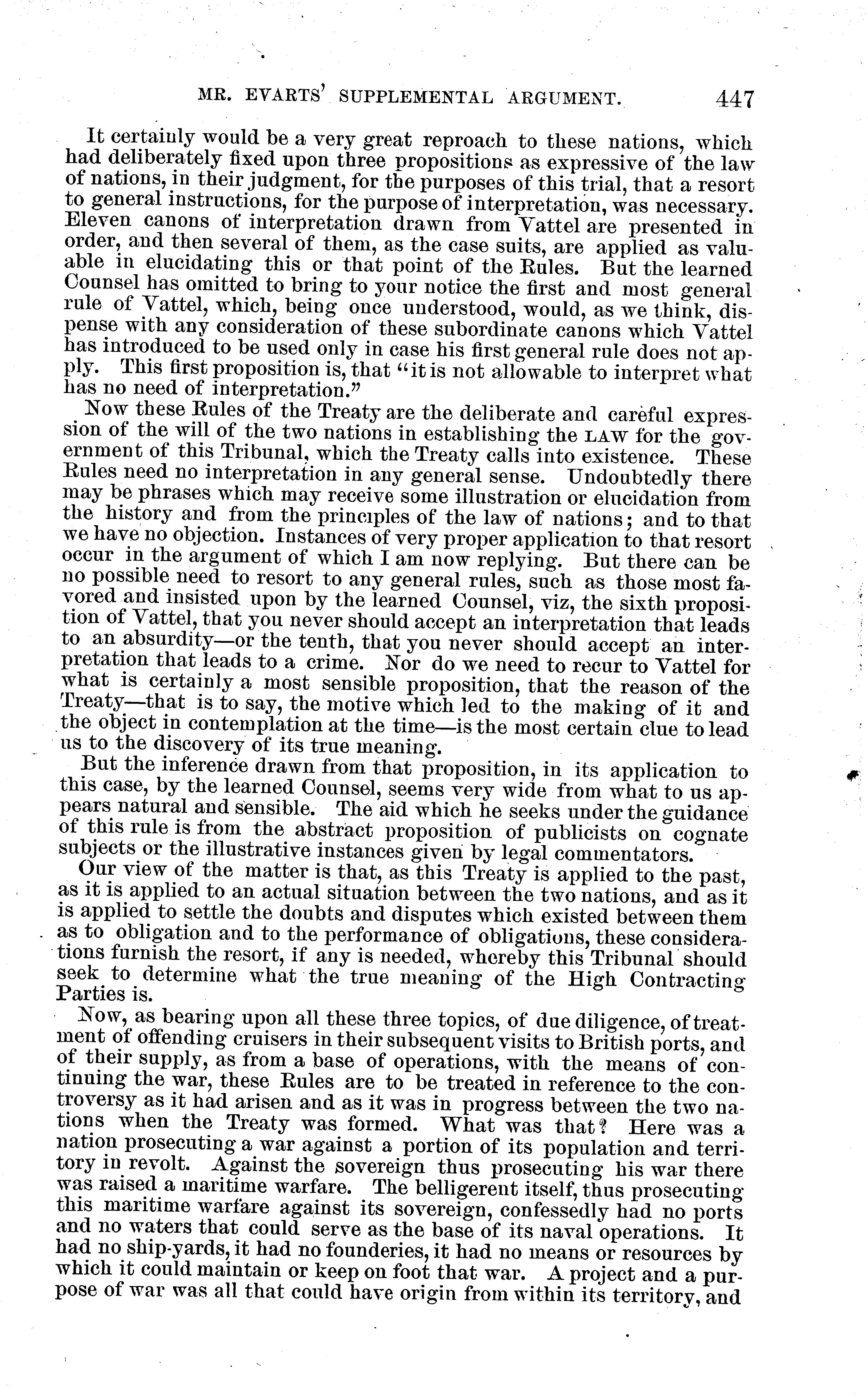 MR. EVARTS' SUPPLEMENTAL ARGUMENT. 447

It certainly would be a very great reproach to these nations, which had deliberately fixed upon three propositions as expressive of the law of nations, in their judgment, for the purposes of this trial, that a resort to general instructions, for the purpose of interpretation, was necessary. Eleven canons of interpretation drawn from Vattel are presented in order, and then several of them, as the case suits, are applied as valuable in elucidating this or that point of the Rules. But the learned Counsel has omitted to bring to your notice the first and most general rule of Vattel, which, being once understood, would, as we think, dispense with any consideration of these subordinate canons which Vattel has introduced to be used only in case his first general rule does not apply. This first proposition is, that "it is not allowable to interpret what has no need of interpretation."

Now these Rules of the Treaty are the deliberate and careful expression of the will of the two nations in establishing the LAW for the government of this Tribunal, which the Treaty calls into existence. These Rules need no interpretation in any general sense. Undoubtedly there may be phrases which may receive some illustration or elucidation from the history and from the principles of the law of nations; and to that we have no objection. Instances of very proper application to that resort occur in the argument of which I am now replying. But there can be no possible need to resort to any general rules, such as those most favored and insisted upon by the learned Counsel, viz, the sixth proposition of Vattel, that you never should accept an interpretation that leads to an absurdity—or the tenth, that you never should accept an interpretation that leads to a crime. Nor do we need to recur to Vattel for what is certainly a most sensible proposition, that the reason of the Treaty—that is to say, the motive which led to the making of it and the object in contemplation at the time—is the most certain clue to lead us to the discovery of its true meaning.

But the inference drawn from that proposition, in its application to this case, by the learned Counsel, seems very wide from what to us appears natural and sensible. The aid which he seeks under the guidance of this rule is from the abstract proposition of publicists on cognate subjects or the illustrative instances given by legal commentators.

Our view of the matter is that, as this Treaty is applied to the past, as it is applied to an actual situation between the two nations, and as it is applied to settle the doubts and disputes which existed between them as to obligation and to the performance of obligations, these considerations furnish the resort, if any is needed, whereby this Tribunal should seek to determine what the true meaning of the High Contracting Parties is.

Now, as bearing upon all these three topics, of due diligence, of treatment of offending cruisers in their subsequent visits to British ports, and of their supply, as from a base of operations, with the means of continuing the war, these Rules are to be treated in reference to the controversy as it had arisen and as it was in progress between the two nations when the Treaty was formed. What was that? Here was a nation prosecuting a war against a portion of its population and territory in revolt. Against the sovereign thus prosecuting his war there was raised a maritime warfare. The belligerent itself, thus prosecuting this maritime warfare against its sovereign, confessedly had no ports and no waters that could serve as the base of its naval operations. It had no ship-yards, it had no founderies, it had no means or resources by which it could maintain or keep on foot that war. A project and a purpose of war was all that could have origin from within its territory, and